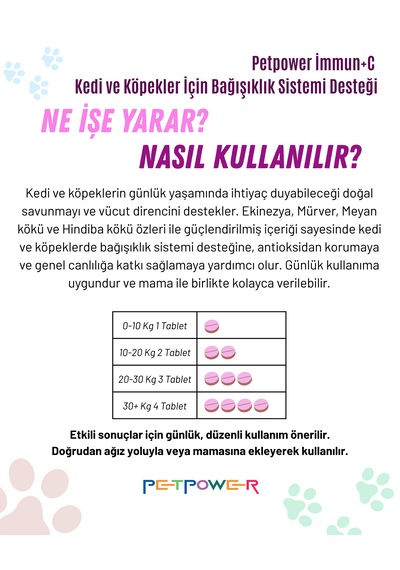 Petpower İmmun+C
Kedi ve Köpekler İçin Bağışıklık Sistemi Desteği

NE İŞE YARAR?
NASIL KULLANILIR?

Kedi ve köpeklerin günlük yaşamında ihtiyaç duyabileceği doğal savunmayı ve vücut direncini destekler. Ekinezya, Mürver, Meyan kökü ve Hindiba kökü özleri ile güçlendirilmiş içeriği sayesinde kedi ve köpeklerde bağışıklık sistemi desteğine, antioksidan korumaya ve genel canlılığa katkı sağlamaya yardımcı olur. Günlük kullanıma uygundur ve mama ile birlikte kolayca verilebilir.

| 0-10 Kg 1 Tablet | |
|---|---|
| 10-20 Kg 2 Tablet | |
| 20-30 Kg 3 Tablet | |
| 30+ Kg 4 Tablet | |

Etkili sonuçlar için günlük, düzenli kullanım önerilir.
Doğrudan ağız yoluyla veya mamasına ekleyerek kullanılır.

PETPOWER